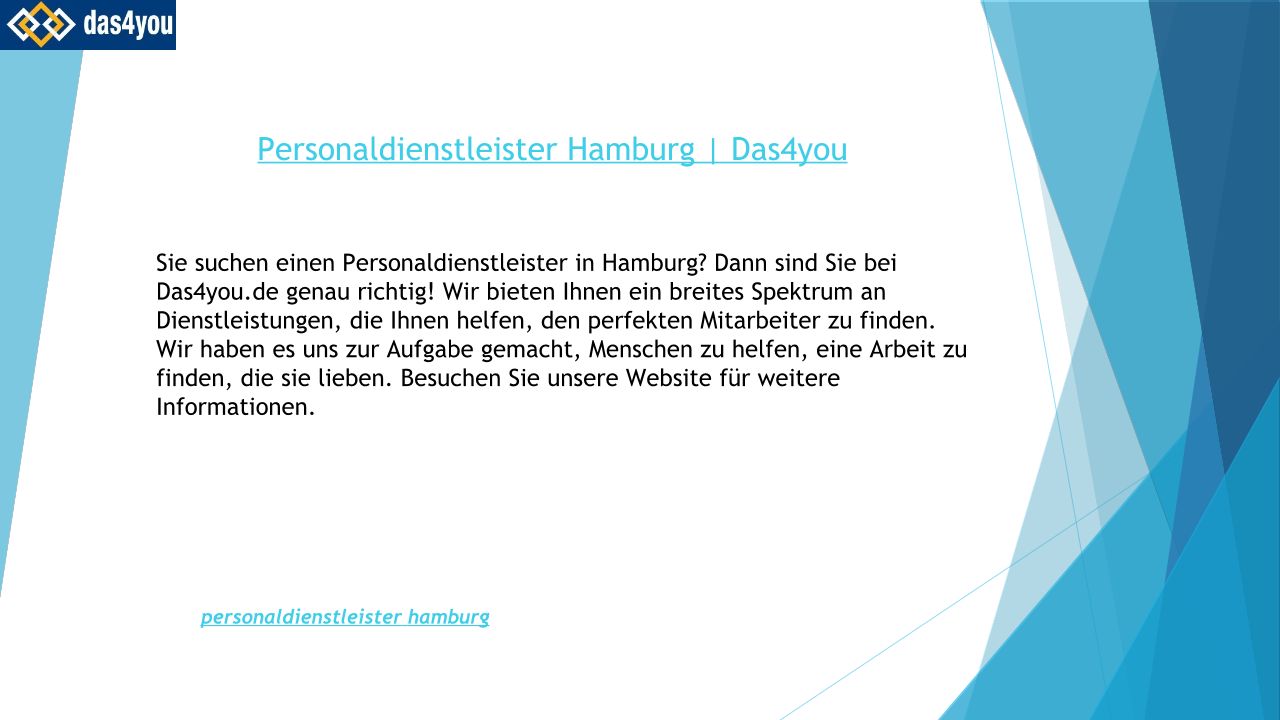 das4you

Personaldienstleister Hamburg | Das4you

Sie suchen einen Personaldienstleister in Hamburg? Dann sind Sie bei Das4you.de genau richtig! Wir bieten Ihnen ein breites Spektrum an Dienstleistungen, die Ihnen helfen, den perfekten Mitarbeiter zu finden. Wir haben es uns zur Aufgabe gemacht, Menschen zu helfen, eine Arbeit zu finden, die sie lieben. Besuchen Sie unsere Website für weitere Informationen.

personaldienstleister hamburg